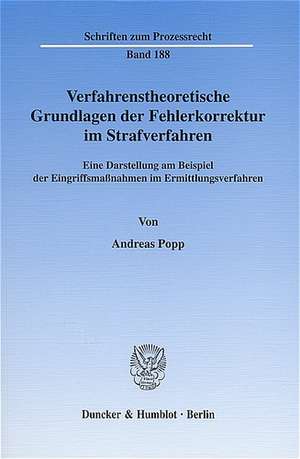 Schriften zum Prozessrecht

Band 188

Verfahrenstheoretische Grundlagen der Fehlerkorrektur im Strafverfahren

Eine Darstellung am Beispiel der Eingriffsmaßnahmen im Ermittlungsverfahren

Von

Andreas Popp

Duncker & Humblot · Berlin